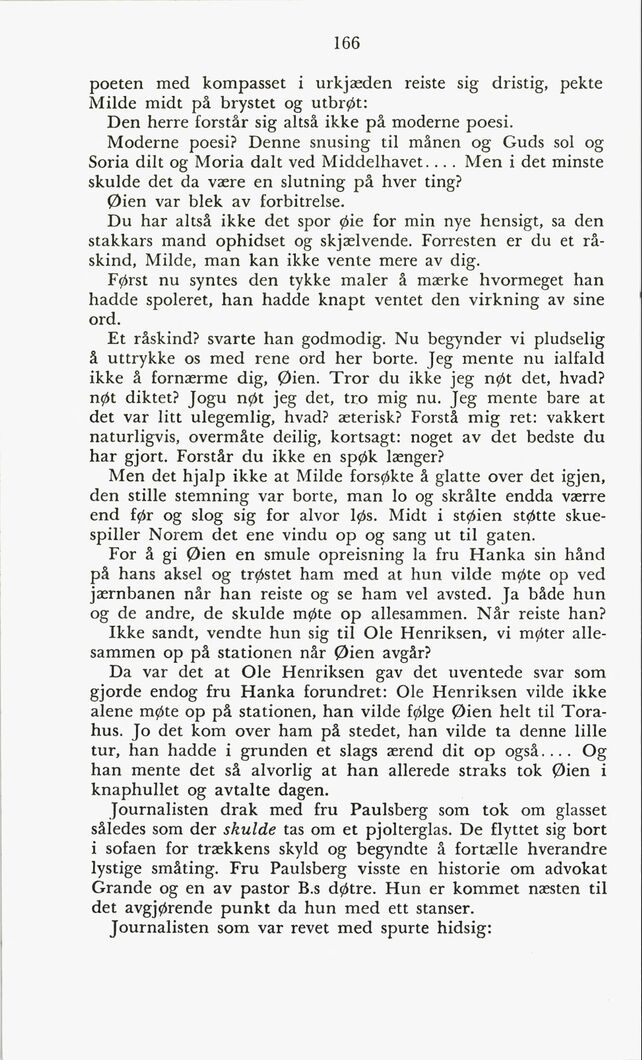 166

poeten med kompasset i urkjæden reiste sig dristig, pekte Milde midt på brystet og utbrøt:

Den herre forstår sig altså ikke på moderne poesi.

Moderne poesi? Denne snusing til månen og Guds sol og Soria dilt og Moria dalt ved Middelhavet.... Men i det minste skulde det da være en slutning på hver ting?

Øien var blek av forbitrelse.

Du har altså ikke det spor øie for min nye hensigt, sa den stakkars mand ophidset og skjælvende. Forresten er du et råskind, Milde, man kan ikke vente mere av dig.

Først nu syntes den tykke maler å mærke hvormeget han hadde spoleret, han hadde knapt ventet den virkning av sine ord.

Et råskind? svarte han godmodig. Nu begynder vi pludselig å uttrykke os med rene ord her borte. Jeg mente nu ialfald ikke å fornærme dig, Øien. Tror du ikke jeg nøt det, hvad? nøt diktet? Jogu nøt jeg det, tro mig nu. Jeg mente bare at det var litt ulegemlig, hvad? æterisk? Forstå mig ret: vakkert naturligvis, overmåte deilig, kortsagt: noget av det bedste du har gjort. Forstår du ikke en spøk længer?

Men det hjalp ikke at Milde forsøkte å glatte over det igjen, den stille stemning var borte, man lo og skrålte endda værre end før og slog sig for alvor løs. Midt i støien støtte skuespiller Norem det ene vindu op og sang ut til gaten.

For å gi Øien en smule opreisning la fru Hanka sin hånd på hans aksel og trøstet ham med at hun vilde møte op ved jærnbanen når han reiste og se ham vel avsted. Ja både hun og de andre, de skulde møte op allesammen. Når reiste han?

Ikke sandt, vendte hun sig til Ole Henriksen, vi møter allesammen op på stationen når Øien avgår?

Da var det at Ole Henriksen gav det uventede svar som gjorde endog fru Hanka forundret: Ole Henriksen vilde ikke alene møte op på stationen, han vilde følge Øien helt til Torahus. Jo det kom over ham på stedet, han vilde ta denne lille tur, han hadde i grunden et slags ærend dit op også.... Og han mente det så alvorlig at han allerede straks tok Øien i knaphullet og avtalte dagen.

Journalisten drak med fru Paulsberg som tok om glasset således som der skulde tas om et pjolterglas. De flyttet sig bort i sofaen for trækkens skyld og begyndte å fortælle hverandre lystige småting. Fru Paulsberg visste en historie om advokat Grande og en av pastor B.s døtre. Hun er kommet næsten til det avgjørende punkt da hun med ett stanser.

Journalisten som var revet med spurte hidsig: